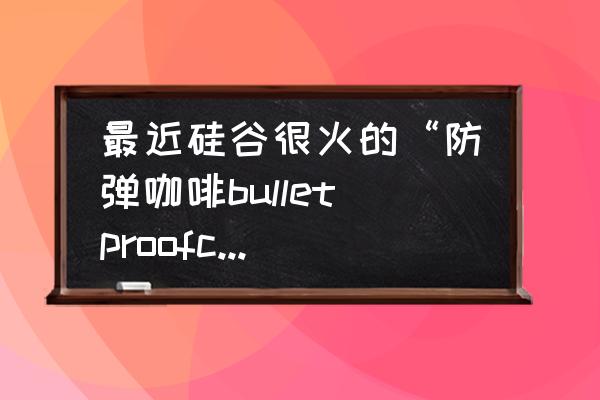 最近硅谷很火的“防弹咖啡bullet proofc...